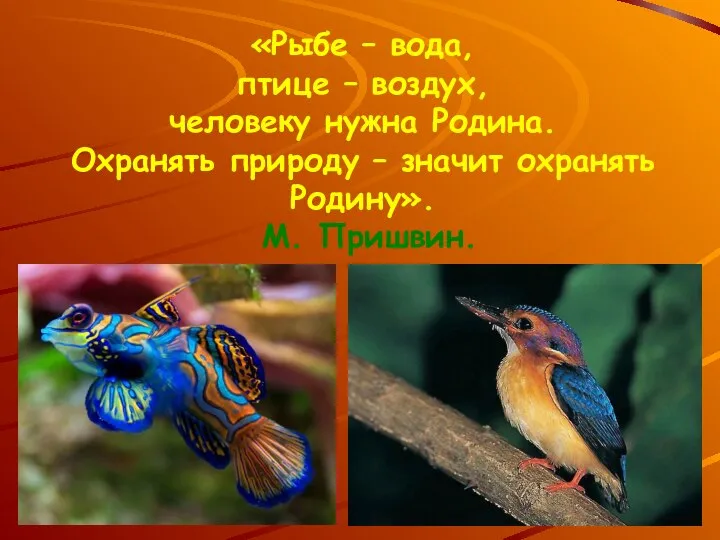 «Рыбе – вода,
птице – воздух,
человеку нужна Родина.
Охранять природу – значит охранять Родину».
М. Пришвин.